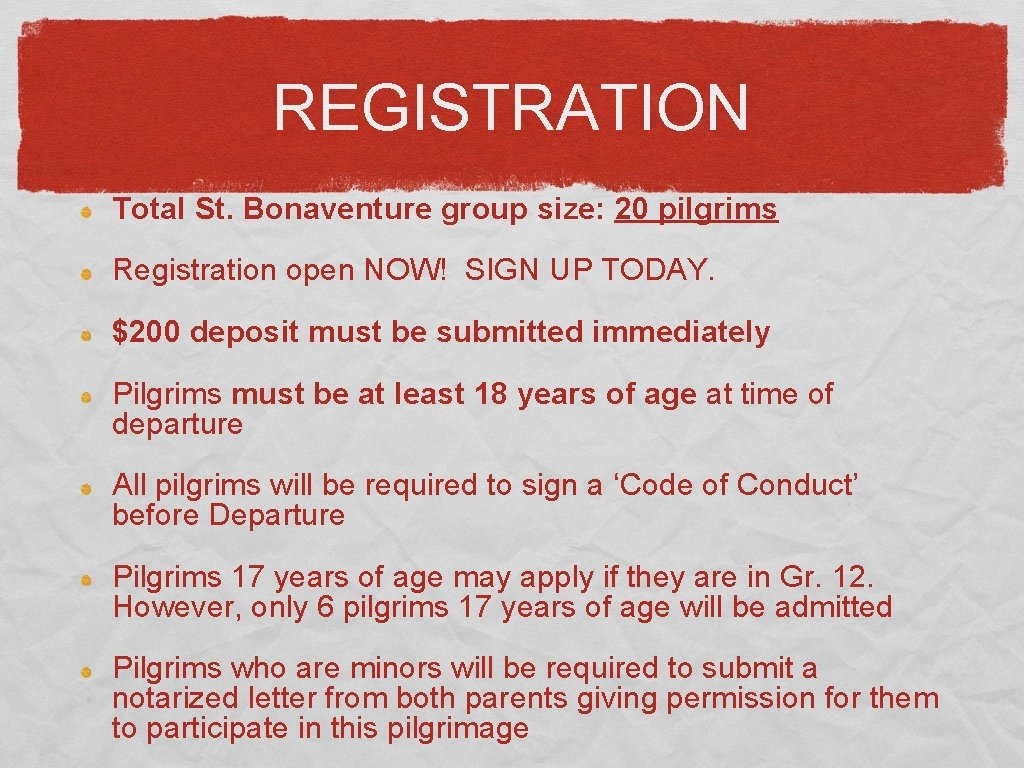 REGISTRATION

• Total St. Bonaventure group size: 20 pilgrims

• Registration open NOW! SIGN UP TODAY.

• $200 deposit must be submitted immediately

• Pilgrims must be at least 18 years of age at time of departure

• All pilgrims will be required to sign a 'Code of Conduct' before Departure

• Pilgrims 17 years of age may apply if they are in Gr. 12. However, only 6 pilgrims 17 years of age will be admitted

• Pilgrims who are minors will be required to submit a notarized letter from both parents giving permission for them to participate in this pilgrimage